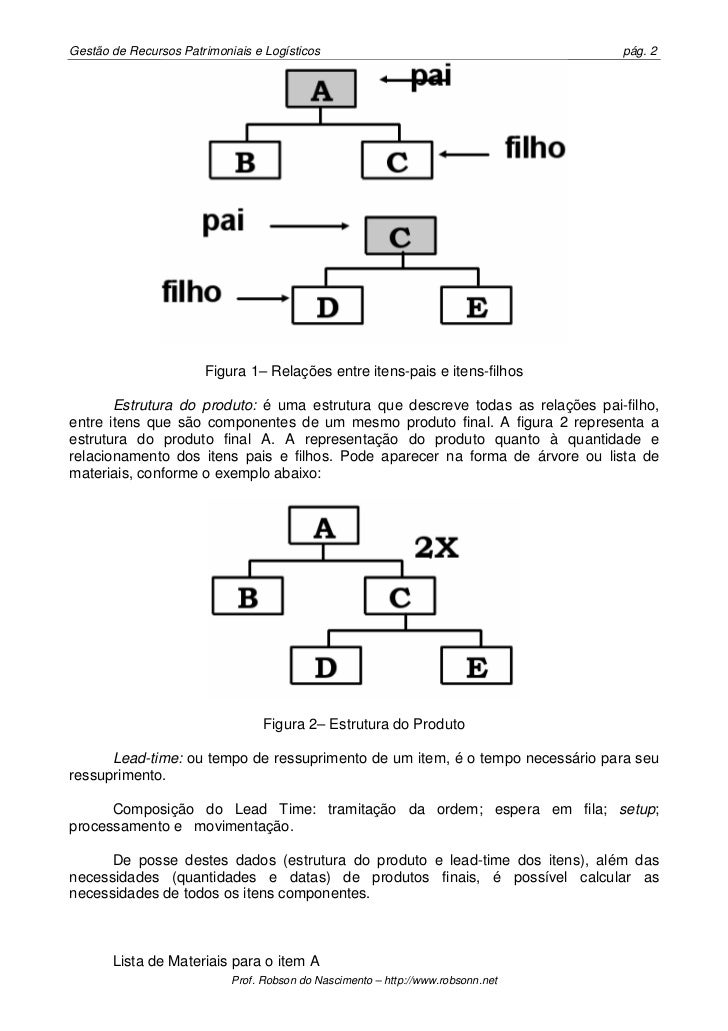 Gestão de Recursos Patrimoniais e Logísticos pág. 2

A
pai
B
C
filho
pai
C
filho
D
E

Figura 1– Relações entre itens-pais e itens-filhos

Estrutura do produto: é uma estrutura que descreve todas as relações pai-filho, entre itens que são componentes de um mesmo produto final. A figura 2 representa a estrutura do produto final A. A representação do produto quanto à quantidade e relacionamento dos itens pais e filhos. Pode aparecer na forma de árvore ou lista de materiais, conforme o exemplo abaixo:

A
2X
B
C
D
E

Figura 2– Estrutura do Produto

Lead-time: ou tempo de ressuprimento de um item, é o tempo necessário para seu ressuprimento.

Composição do Lead Time: tramitação da ordem; espera em fila; setup; processamento e movimentação.

De posse destes dados (estrutura do produto e lead-time dos itens), além das necessidades (quantidades e datas) de produtos finais, é possível calcular as necessidades de todos os itens componentes.

Lista de Materiais para o item A

Prof. Robson do Nascimento – http://www.robsonn.net